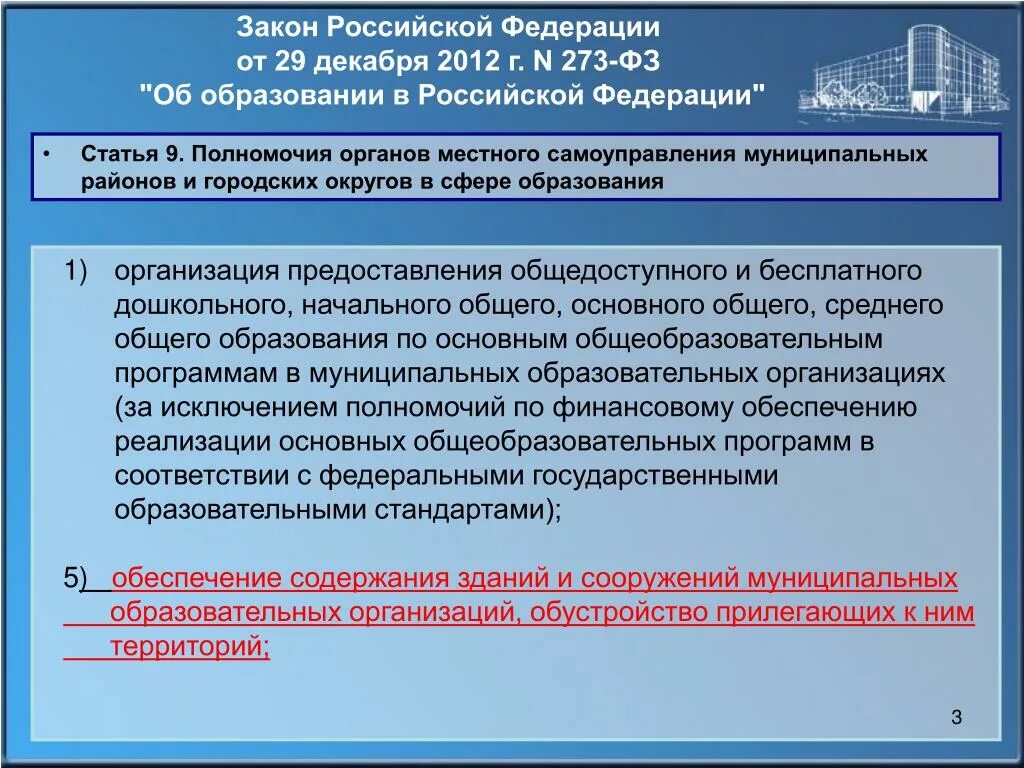 Закон Российской Федерации
от 29 декабря 2012 г. N 273-ФЗ
"Об образовании в Российской Федерации"

• Статья 9. Полномочия органов местного самоуправления муниципальных районов и городских округов в сфере образования

1) организация предоставления общедоступного и бесплатного дошкольного, начального общего, основного общего, среднего общего образования по основным общеобразовательным программам в муниципальных образовательных организациях (за исключением полномочий по финансовому обеспечению реализации основных общеобразовательных программ в соответствии с федеральными государственными образовательными стандартами);

5) обеспечение содержания зданий и сооружений муниципальных образовательных организаций, обустройство прилегающих к ним территорий;

3